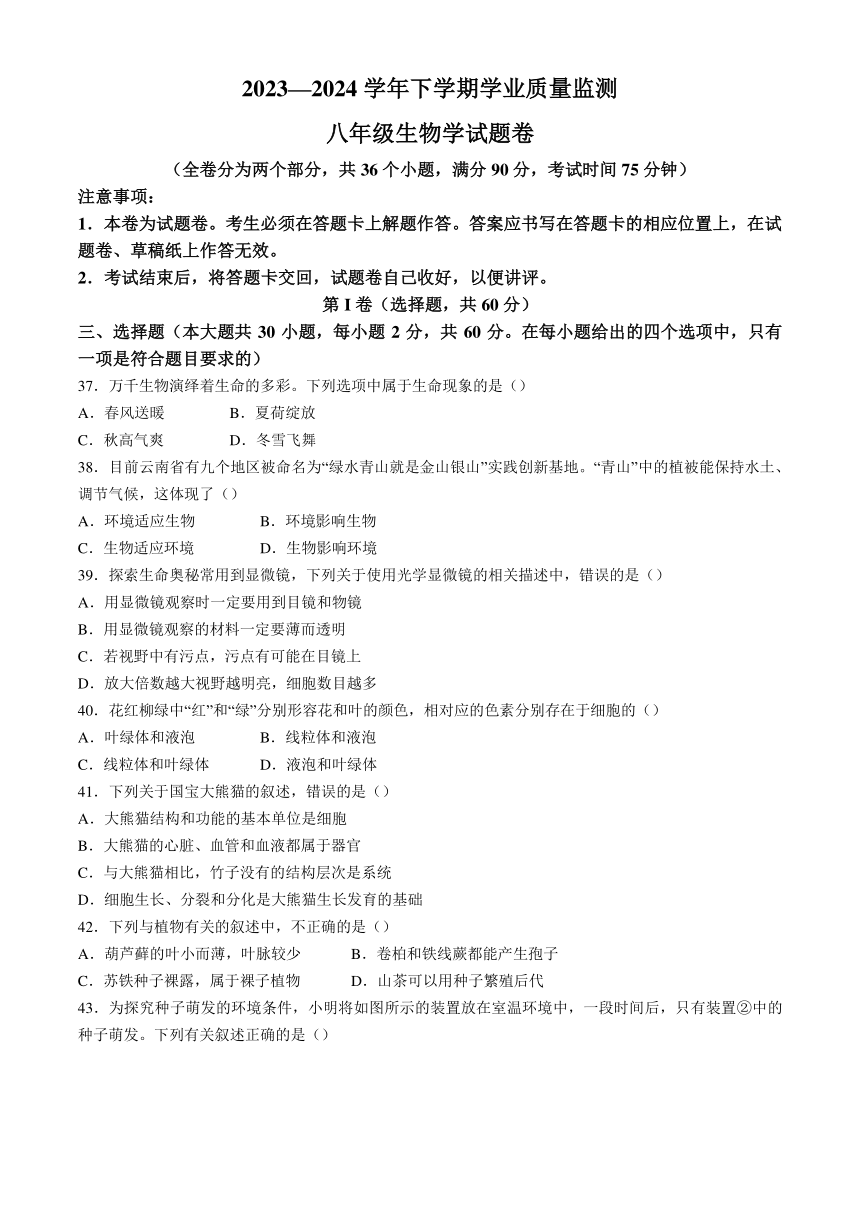 2023—2024 学年下学期学业质量监测

八年级生物学试题卷

（全卷分为两个部分，共 36 个小题，满分 90 分，考试时间 75 分钟）

注意事项：

1．本卷为试题卷。考生必须在答题卡上解题作答。答案应书写在答题卡的相应位置上，在试题卷、草稿纸上作答无效。

2．考试结束后，将答题卡交回，试题卷自己收好，以便讲评。

第 I 卷（选择题，共 60 分）

三、选择题（本大题共 30 小题，每小题 2 分，共 60 分。在每小题给出的四个选项中，只有一项是符合题目要求的）

37．万千生物演绎着生命的多彩。下列选项中属于生命现象的是（）

A．春风送暖　B．夏荷绽放

C．秋高气爽　D．冬雪飞舞

38．目前云南省有九个地区被命名为“绿水青山就是金山银山”实践创新基地。“青山”中的植被能保持水土、调节气候，这体现了（）

A．环境适应生物　B．环境影响生物

C．生物适应环境　D．生物影响环境

39．探索生命奥秘常用到显微镜，下列关于使用光学显微镜的相关描述中，错误的是（）

A．用显微镜观察时一定要用到目镜和物镜

B．用显微镜观察的材料一定要薄而透明

C．若视野中有污点，污点有可能在目镜上

D．放大倍数越大视野越明亮，细胞数目越多

40．花红柳绿中“红”和“绿”分别形容花和叶的颜色，相对应的色素分别存在于细胞的（）

A．叶绿体和液泡　B．线粒体和液泡

C．线粒体和叶绿体　D．液泡和叶绿体

41．下列关于国宝大熊猫的叙述，错误的是（）

A．大熊猫结构和功能的基本单位是细胞

B．大熊猫的心脏、血管和血液都属于器官

C．与大熊猫相比，竹子没有的结构层次是系统

D．细胞生长、分裂和分化是大熊猫生长发育的基础

42．下列与植物有关的叙述中，不正确的是（）

A．葫芦藓的叶小而薄，叶脉较少　B．卷柏和铁线蕨都能产生孢子

C．苏铁种子裸露，属于裸子植物　D．山茶可以用种子繁殖后代

43．为探究种子萌发的环境条件，小明将如图所示的装置放在室温环境中，一段时间后，只有装置②中的种子萌发。下列有关叙述正确的是（）